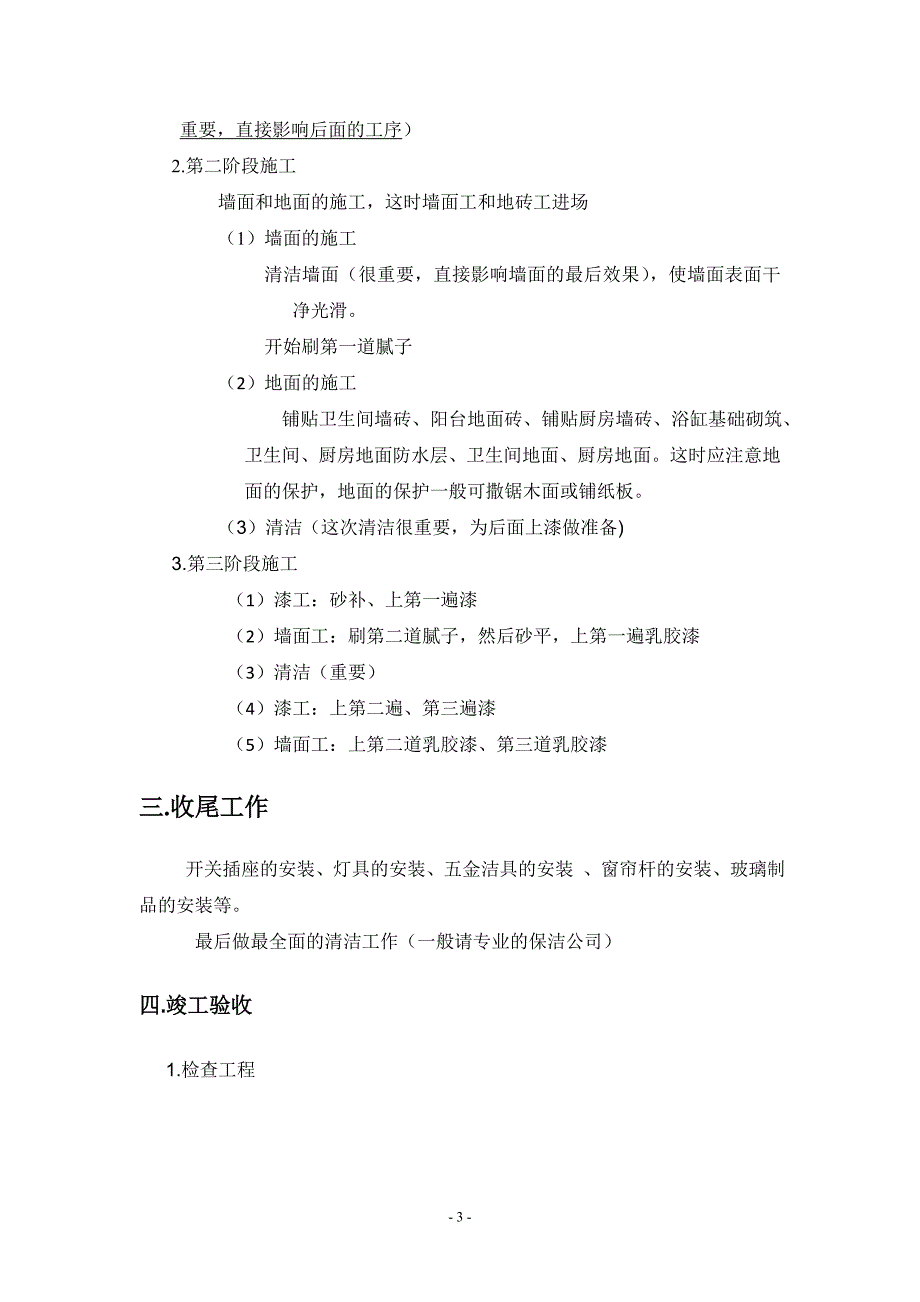 重要，直接影响后面的工序）

2.第二阶段施工

墙面和地面的施工，这时墙面工和地砖工进场

（1）墙面的施工

清洁墙面（很重要，直接影响墙面的最后效果），使墙面表面干净光滑。

开始刷第一道腻子

（2）地面的施工

铺贴卫生间墙砖、阳台地面砖、铺贴厨房墙砖、浴缸基础砌筑、卫生间、厨房地面防水层、卫生间地面、厨房地面。这时应注意地面的保护，地面的保护一般可撒锯木面或铺纸板。

（3）清洁（这次清洁很重要，为后面上漆做准备)

3.第三阶段施工

（1）漆工：砂补、上第一遍漆

（2）墙面工：刷第二道腻子，然后砂平，上第一遍乳胶漆

（3）清洁（重要）

（4）漆工：上第二遍、第三遍漆

（5）墙面工：上第二道乳胶漆、第三道乳胶漆

三.收尾工作

开关插座的安装、灯具的安装、五金洁具的安装 、窗帘杆的安装、玻璃制品的安装等。

最后做最全面的清洁工作（一般请专业的保洁公司）

四.竣工验收

1.检查工程

- 3 -